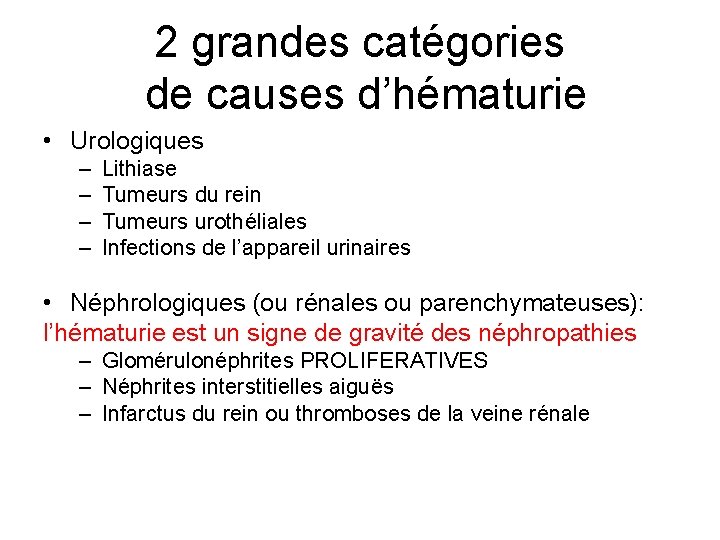 2 grandes catégories de causes d’hématurie

• Urologiques
– Lithiase
– Tumeurs du rein
– Tumeurs urothéliales
– Infections de l’appareil urinaires

• Néphrologiques (ou rénales ou parenchymateuses): l’hématurie est un signe de gravité des néphropathies
– Glomérulonéphrites PROLIFERATIVES
– Néphrites interstitielles aiguës
– Infarctus du rein ou thromboses de la veine rénale